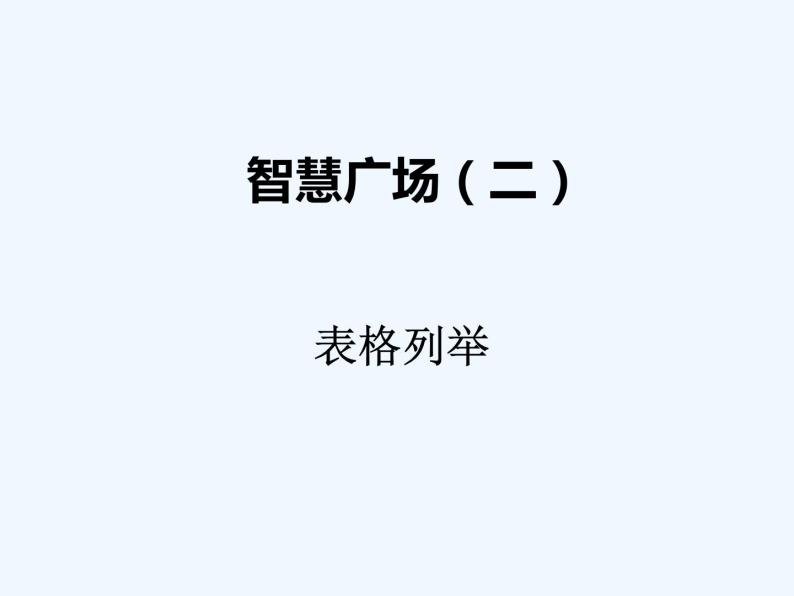 智慧广场（二）

表格列举